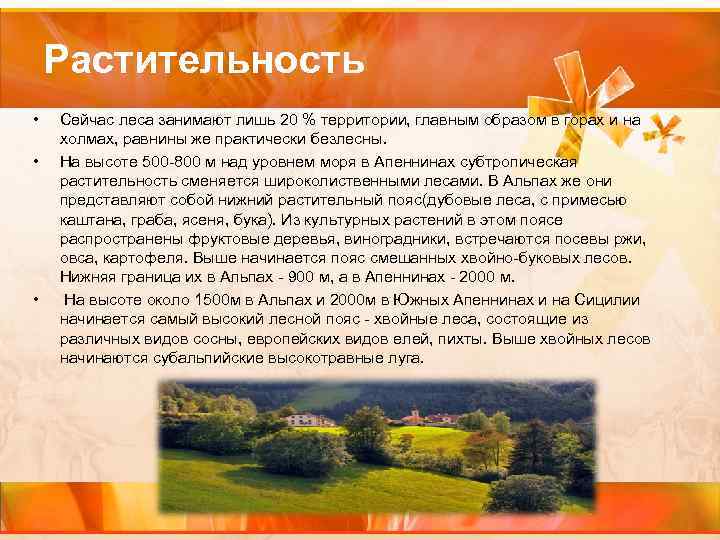 Растительность

• Сейчас леса занимают лишь 20 % территории, главным образом в горах и на холмах, равнины же практически безлесны.

• На высоте 500-800 м над уровнем моря в Апеннинах субтропическая растительность сменяется широколиственными лесами. В Альпах же они представляют собой нижний растительный пояс(дубовые леса, с примесью каштана, граба, ясеня, бука). Из культурных растений в этом поясе распространены фруктовые деревья, виноградники, встречаются посевы ржи, овса, картофеля. Выше начинается пояс смешанных хвойно-буковых лесов. Нижняя граница их в Альпах - 900 м, а в Апеннинах - 2000 м.

• На высоте около 1500м в Альпах и 2000м в Южных Апеннинах и на Сицилии начинается самый высокий лесной пояс - хвойные леса, состоящие из различных видов сосны, европейских видов елей, пихты. Выше хвойных лесов начинаются субальпийские высокотравные луга.